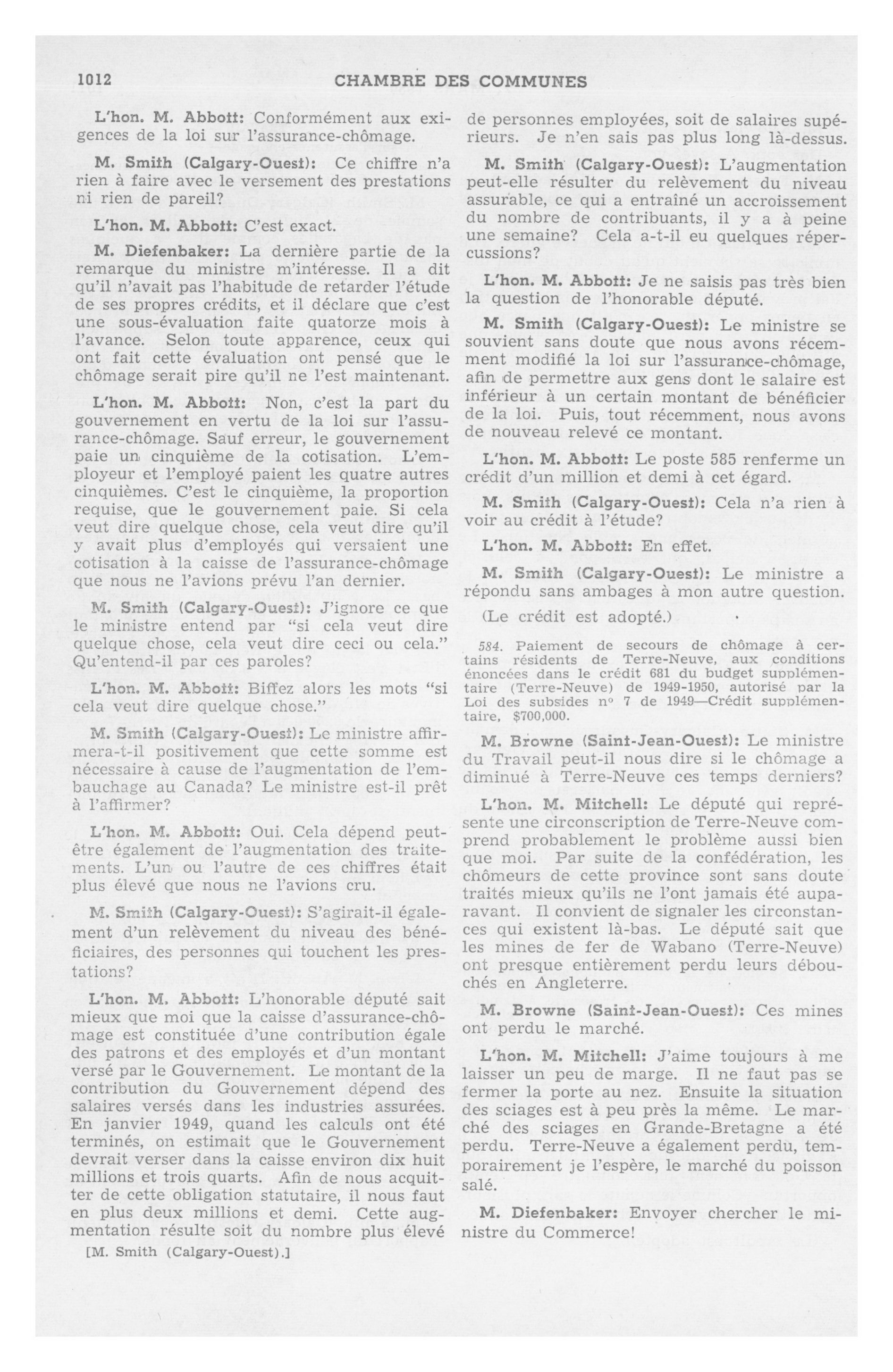 1012 CHAMBRE DES COMMUNES

L'hon. M. Abbott: Conformément aux exigences de la loi sur l'assurance-chômage.

M. Smith (Calgary-Ouest): Ce chiffre n'a rien à faire avec le versement des prestations ni rien de pareil?

L'hon. M. Abbott: C'est exact.

M. Diefenbaker: La dernière partie de la remarque du ministre m'intéresse. Il a dit qu'il n'avait pas l'habitude de retarder l'étude de ses propres crédits, et il déclare que c'est une sous-évaluation faite quatorze mois à l'avance. Selon toute apparence, ceux qui ont fait cette évaluation ont pensé que le chômage serait pire qu'il ne l'est maintenant.

L'hon. M. Abbott: Non, c'est la part du gouvernement en vertu de la loi sur l'assurance-chômage. Sauf erreur, le gouvernement paie un cinquième de la cotisation. L'employeur et l'employé paient les quatre autres cinquièmes. C'est le cinquième, la proportion requise, que le gouvernement paie. Si cela veut dire quelque chose, cela veut dire qu'il y avait plus d'employés qui versaient une cotisation à la caisse de l'assurance-chômage que nous ne l'avions prévu l'an dernier.

M. Smith (Calgary-Ouest): J'ignore ce que le ministre entend par "si cela veut dire quelque chose, cela veut dire ceci ou cela." Qu'entend-il par ces paroles?

L'hon. M. Abbott: Biffez alors les mots "si cela veut dire quelque chose."

M. Smith (Calgary-Ouest): Le ministre affirmera-t-il positivement que cette somme est nécessaire à cause de l'augmentation de l'embauchage au Canada? Le ministre est-il prêt à l'affirmer?

L'hon. M. Abbott: Oui. Cela dépend peut-être également de l'augmentation des traitements. L'un ou l'autre de ces chiffres était plus élevé que nous ne l'avions cru.

M. Smith (Calgary-Ouest): S'agirait-il également d'un relèvement du niveau des bénéficiaires, des personnes qui touchent les prestations?

L'hon. M. Abbott: L'honorable député sait mieux que moi que la caisse d'assurance-chômage est constituée d'une contribution égale des patrons et des employés et d'un montant versé par le Gouvernement. Le montant de la contribution du Gouvernement dépend des salaires versés dans les industries assurées. En janvier 1949, quand les calculs ont été terminés, on estimait que le Gouvernement devrait verser dans la caisse environ dix huit millions et trois quarts. Afin de nous acquitter de cette obligation statutaire, il nous faut en plus deux millions et demi. Cette augmentation résulte soit du nombre plus élevé

[M. Smith (Calgary-Ouest).]

de personnes employées, soit de salaires supérieurs. Je n'en sais pas plus long là-dessus.

M. Smith (Calgary-Ouest): L'augmentation peut-elle résulter du relèvement du niveau assurable, ce qui a entraîné un accroissement du nombre de contribuants, il y a à peine une semaine? Cela a-t-il eu quelques répercussions?

L'hon. M. Abbott: Je ne saisis pas très bien la question de l'honorable député.

M. Smith (Calgary-Ouest): Le ministre se souvient sans doute que nous avons récemment modifié la loi sur l'assurance-chômage, afin de permettre aux gens dont le salaire est inférieur à un certain montant de bénéficier de la loi. Puis, tout récemment, nous avons de nouveau relevé ce montant.

L'hon. M. Abbott: Le poste 585 renferme un crédit d'un million et demi à cet égard.

M. Smith (Calgary-Ouest): Cela n'a rien à voir au crédit à l'étude?

L'hon. M. Abbott: En effet.

M. Smith (Calgary-Ouest): Le ministre a répondu sans ambages à mon autre question.

(Le crédit est adopté.)

584. Paiement de secours de chômage à certains résidents de Terre-Neuve, aux conditions énoncées dans le crédit 681 du budget supplémentaire (Terre-Neuve) de 1949-1950, autorisé par la Loi des subsides nº 7 de 1949—Crédit supplémentaire, $700,000.

M. Browne (Saint-Jean-Ouest): Le ministre du Travail peut-il nous dire si le chômage a diminué à Terre-Neuve ces temps derniers?

L'hon. M. Mitchell: Le député qui représente une circonscription de Terre-Neuve comprend probablement le problème aussi bien que moi. Par suite de la confédération, les chômeurs de cette province sont sans doute traités mieux qu'ils ne l'ont jamais été auparavant. Il convient de signaler les circonstances qui existent là-bas. Le député sait que les mines de fer de Wabano (Terre-Neuve) ont presque entièrement perdu leurs débouchés en Angleterre.

M. Browne (Saint-Jean-Ouest): Ces mines ont perdu le marché.

L'hon. M. Mitchell: J'aime toujours à me laisser un peu de marge. Il ne faut pas se fermer la porte au nez. Ensuite la situation des sciages est à peu près la même. Le marché des sciages en Grande-Bretagne a été perdu. Terre-Neuve a également perdu, temporairement je l'espère, le marché du poisson salé.

M. Diefenbaker: Envoyer chercher le ministre du Commerce!